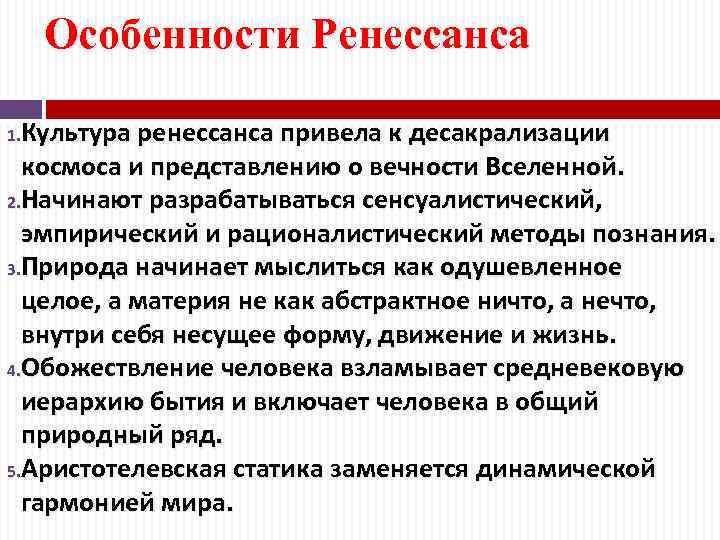 Особенности Ренессанса

1. Культура ренессанса привела к десакрализации космоса и представлению о вечности Вселенной.
2. Начинают разрабатываться сенсуалистический, эмпирический и рационалистический методы познания.
3. Природа начинает мыслиться как одушевленное целое, а материя не как абстрактное ничто, а нечто, внутри себя несущее форму, движение и жизнь.
4. Обожествление человека взламывает средневековую иерархию бытия и включает человека в общий природный ряд.
5. Аристотелевская статика заменяется динамической гармонией мира.